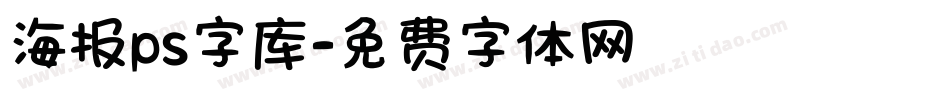 海报ps字库-免费字体网

www.zitidao.com